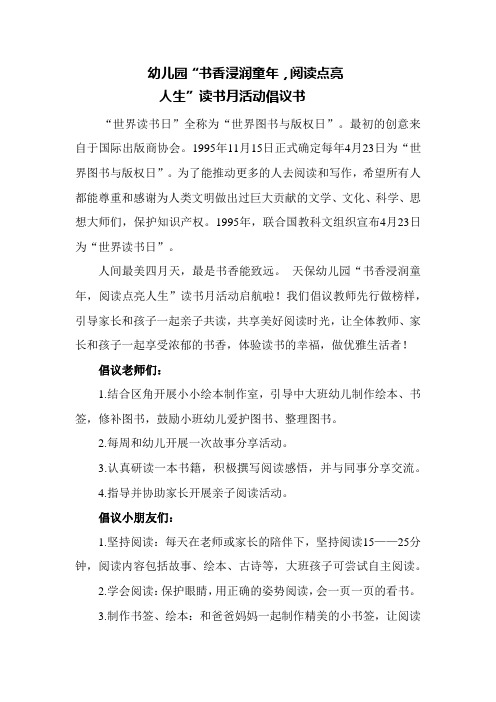 幼儿园“书香浸润童年，阅读点亮人生”读书月活动倡议书

“世界读书日”全称为“世界图书与版权日”。最初的创意来自于国际出版商协会。1995年11月15日正式确定每年4月23日为“世界图书与版权日”。为了能推动更多的人去阅读和写作，希望所有人都能尊重和感谢为人类文明做出过巨大贡献的文学、文化、科学、思想大师们，保护知识产权。1995年，联合国教科文组织宣布4月23日为“世界读书日”。

人间最美四月天，最是书香能致远。 天保幼儿园“书香浸润童年，阅读点亮人生”读书月活动启航啦！我们倡议教师先行做榜样，引导家长和孩子一起亲子共读，共享美好阅读时光，让全体教师、家长和孩子一起享受浓郁的书香，体验读书的幸福，做优雅生活者！

倡议老师们：

1.结合区角开展小小绘本制作室，引导中大班幼儿制作绘本、书签，修补图书，鼓励小班幼儿爱护图书、整理图书。

2.每周和幼儿开展一次故事分享活动。

3.认真研读一本书籍，积极撰写阅读感悟，并与同事分享交流。

4.指导并协助家长开展亲子阅读活动。

倡议小朋友们：

1.坚持阅读：每天在老师或家长的陪伴下，坚持阅读15——25分钟，阅读内容包括故事、绘本、古诗等，大班孩子可尝试自主阅读。

2.学会阅读：保护眼睛，用正确的姿势阅读，会一页一页的看书。

3.制作书签、绘本：和爸爸妈妈一起制作精美的小书签，让阅读